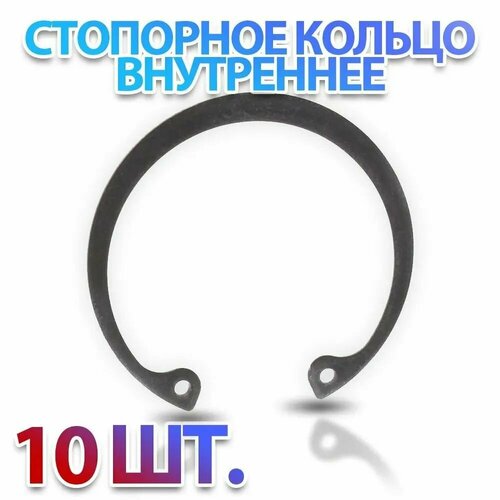 СТОПОРНОЕ КОЛЬЦО ВНУТРЕННЕЕ

10 ШТ.